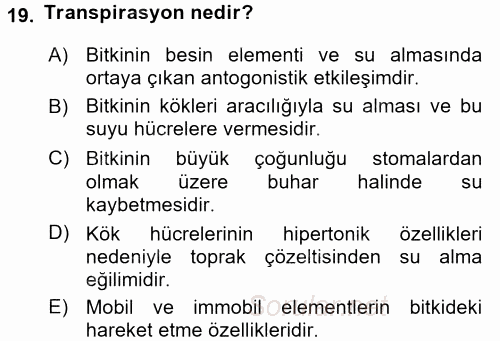 19. Transpirasyon nedir?

A) Bitkinin besin elementi ve su almasında ortaya çıkan antogonistik etkileşimdir.

B) Bitkinin kökleri aracılığıyla su alması ve bu suyu hücrelere vermesidir.

C) Bitkinin büyük çoğunluğu stomalardan olmak üzere buhar halinde su kaybetmesidir.

D) Kök hücrelerinin hipertonik özellikleri nedeniyle toprak çözeltisinden su alma eğilimidir.

E) Mobil ve immobil elementlerin bitkideki hareket etme özellikleridir.

Sorular.net